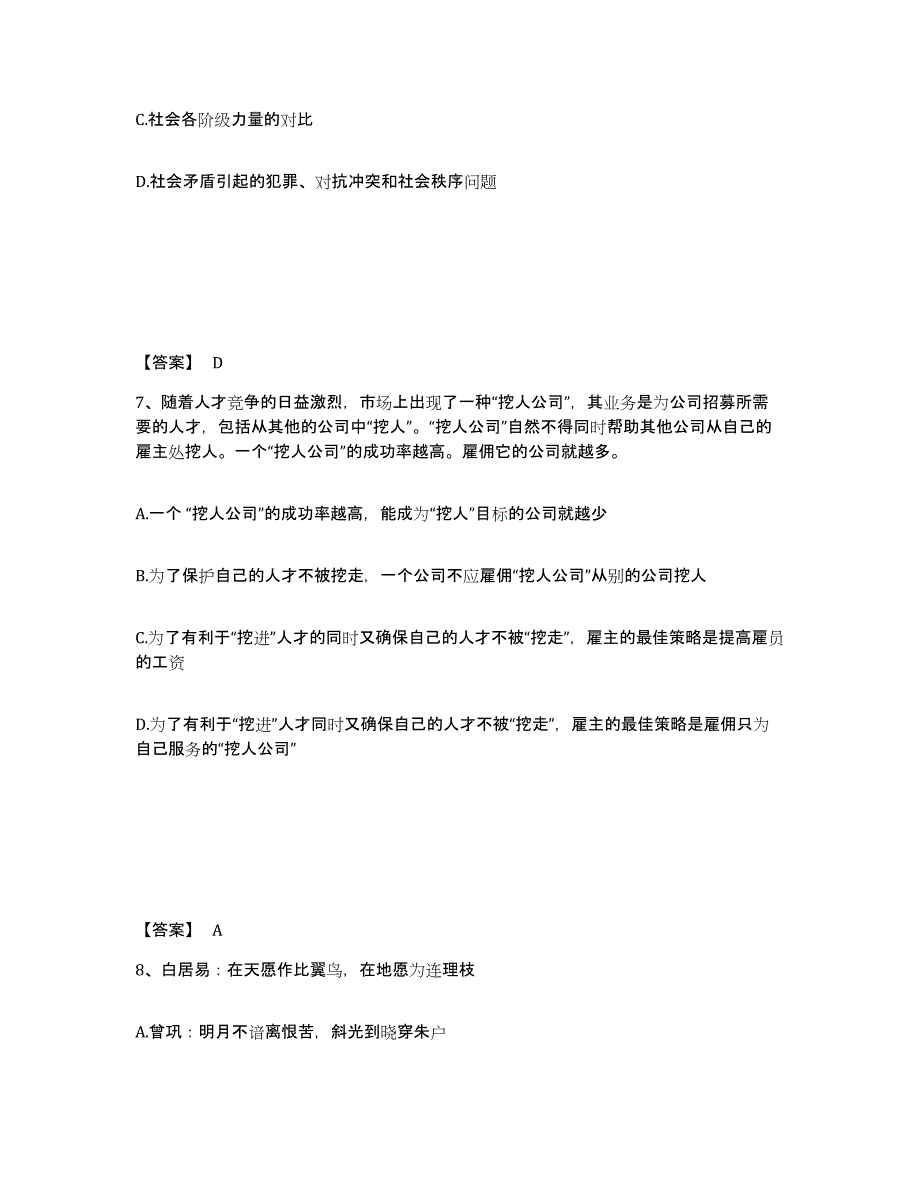 C.社会各阶级力量的对比

D.社会矛盾引起的犯罪、对抗冲突和社会秩序问题

【答案】 D

7、随着人才竞争的日益激烈，市场上出现了一种“挖人公司”，其业务是为公司招募所需要的人才，包括从其他的公司中“挖人”。“挖人公司”自然不得同时帮助其他公司从自己的雇主处挖人。一个“挖人公司”的成功率越高。雇佣它的公司就越多。

A.一个 “挖人公司”的成功率越高，能成为“挖人”目标的公司就越少

B.为了保护自己的人才不被挖走，一个公司不应雇佣“挖人公司”从别的公司挖人

C.为了有利于“挖进”人才的同时又确保自己的人才不被“挖走”，雇主的最佳策略是提高雇员的工资

D.为了有利于“挖进”人才同时又确保自己的人才不被“挖走”，雇主的最佳策略是雇佣只为自己服务的“挖人公司”

【答案】 A

8、白居易：在天愿作比翼鸟，在地愿为连理枝

A.曾巩：明月不谙离恨苦，斜光到晓穿朱户